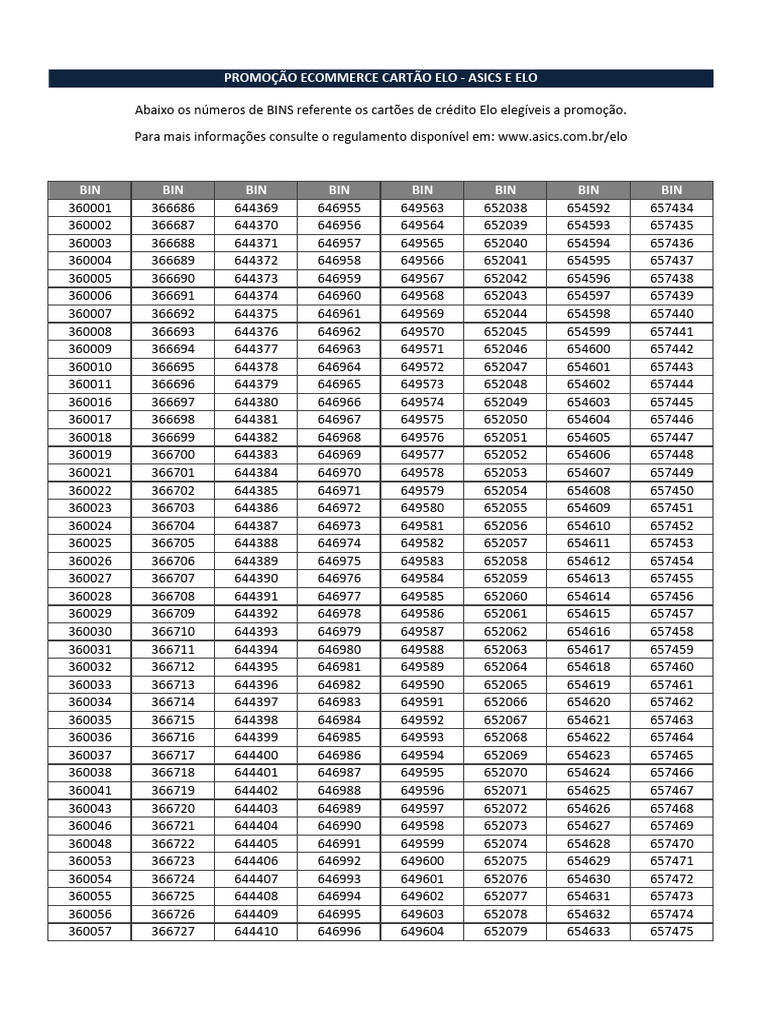 PROMOÇÃO ECOMMERCE CARTÃO ELO - ASICS E ELO

Abaixo os números de BINS referente os cartões de crédito Elo elegíveis a promoção.

Para mais informações consulte o regulamento disponível em: www.asics.com.br/elo

| BIN | BIN | BIN | BIN | BIN | BIN | BIN | BIN |
|---|---|---|---|---|---|---|---|
| 360001 | 366686 | 644369 | 646955 | 649563 | 652038 | 654592 | 657434 |
| 360002 | 366687 | 644370 | 646956 | 649564 | 652039 | 654593 | 657435 |
| 360003 | 366688 | 644371 | 646957 | 649565 | 652040 | 654594 | 657436 |
| 360004 | 366689 | 644372 | 646958 | 649566 | 652041 | 654595 | 657437 |
| 360005 | 366690 | 644373 | 646959 | 649567 | 652042 | 654596 | 657438 |
| 360006 | 366691 | 644374 | 646960 | 649568 | 652043 | 654597 | 657439 |
| 360007 | 366692 | 644375 | 646961 | 649569 | 652044 | 654598 | 657440 |
| 360008 | 366693 | 644376 | 646962 | 649570 | 652045 | 654599 | 657441 |
| 360009 | 366694 | 644377 | 646963 | 649571 | 652046 | 654600 | 657442 |
| 360010 | 366695 | 644378 | 646964 | 649572 | 652047 | 654601 | 657443 |
| 360011 | 366696 | 644379 | 646965 | 649573 | 652048 | 654602 | 657444 |
| 360016 | 366697 | 644380 | 646966 | 649574 | 652049 | 654603 | 657445 |
| 360017 | 366698 | 644381 | 646967 | 649575 | 652050 | 654604 | 657446 |
| 360018 | 366699 | 644382 | 646968 | 649576 | 652051 | 654605 | 657447 |
| 360019 | 366700 | 644383 | 646969 | 649577 | 652052 | 654606 | 657448 |
| 360021 | 366701 | 644384 | 646970 | 649578 | 652053 | 654607 | 657449 |
| 360022 | 366702 | 644385 | 646971 | 649579 | 652054 | 654608 | 657450 |
| 360023 | 366703 | 644386 | 646972 | 649580 | 652055 | 654609 | 657451 |
| 360024 | 366704 | 644387 | 646973 | 649581 | 652056 | 654610 | 657452 |
| 360025 | 366705 | 644388 | 646974 | 649582 | 652057 | 654611 | 657453 |
| 360026 | 366706 | 644389 | 646975 | 649583 | 652058 | 654612 | 657454 |
| 360027 | 366707 | 644390 | 646976 | 649584 | 652059 | 654613 | 657455 |
| 360028 | 366708 | 644391 | 646977 | 649585 | 652060 | 654614 | 657456 |
| 360029 | 366709 | 644392 | 646978 | 649586 | 652061 | 654615 | 657457 |
| 360030 | 366710 | 644393 | 646979 | 649587 | 652062 | 654616 | 657458 |
| 360031 | 366711 | 644394 | 646980 | 649588 | 652063 | 654617 | 657459 |
| 360032 | 366712 | 644395 | 646981 | 649589 | 652064 | 654618 | 657460 |
| 360033 | 366713 | 644396 | 646982 | 649590 | 652065 | 654619 | 657461 |
| 360034 | 366714 | 644397 | 646983 | 649591 | 652066 | 654620 | 657462 |
| 360035 | 366715 | 644398 | 646984 | 649592 | 652067 | 654621 | 657463 |
| 360036 | 366716 | 644399 | 646985 | 649593 | 652068 | 654622 | 657464 |
| 360037 | 366717 | 644400 | 646986 | 649594 | 652069 | 654623 | 657465 |
| 360038 | 366718 | 644401 | 646987 | 649595 | 652070 | 654624 | 657466 |
| 360041 | 366719 | 644402 | 646988 | 649596 | 652071 | 654625 | 657467 |
| 360043 | 366720 | 644403 | 646989 | 649597 | 652072 | 654626 | 657468 |
| 360046 | 366721 | 644404 | 646990 | 649598 | 652073 | 654627 | 657469 |
| 360048 | 366722 | 644405 | 646991 | 649599 | 652074 | 654628 | 657470 |
| 360053 | 366723 | 644406 | 646992 | 649600 | 652075 | 654629 | 657471 |
| 360054 | 366724 | 644407 | 646993 | 649601 | 652076 | 654630 | 657472 |
| 360055 | 366725 | 644408 | 646994 | 649602 | 652077 | 654631 | 657473 |
| 360056 | 366726 | 644409 | 646995 | 649603 | 652078 | 654632 | 657474 |
| 360057 | 366727 | 644410 | 646996 | 649604 | 652079 | 654633 | 657475 |